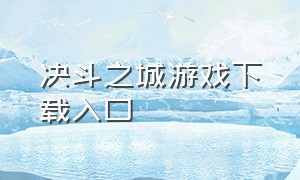 决斗之城游戏下载入口